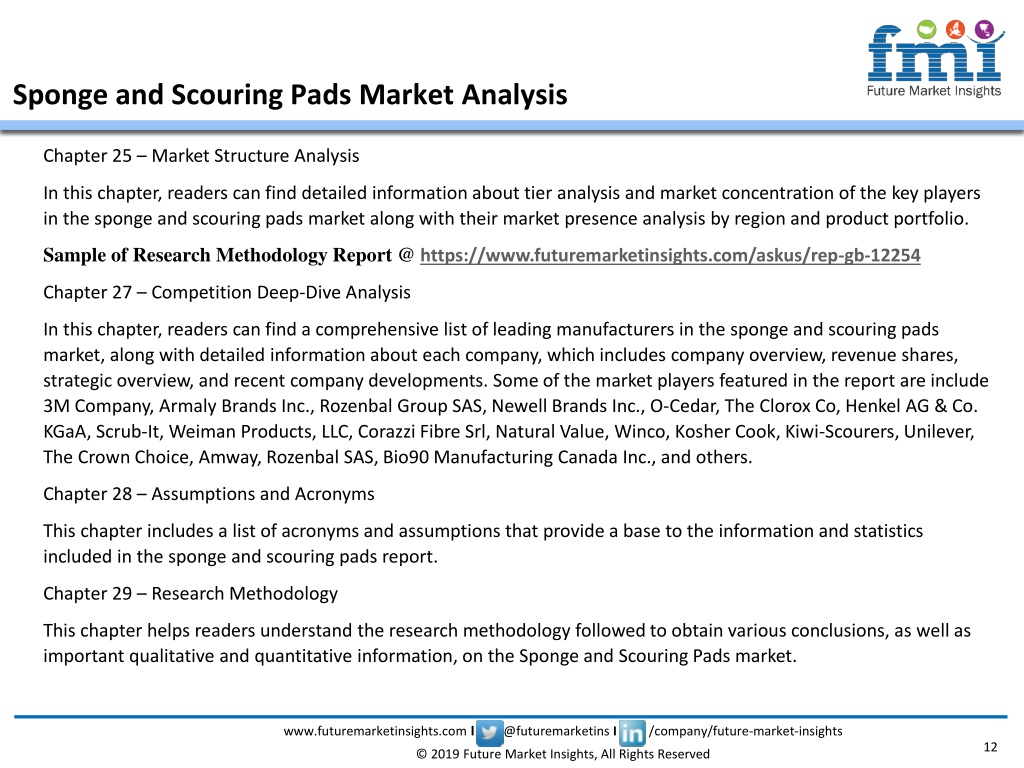 fmi
Future Market Insights

Sponge and Scouring Pads Market Analysis

Chapter 25 – Market Structure Analysis

In this chapter, readers can find detailed information about tier analysis and market concentration of the key players in the sponge and scouring pads market along with their market presence analysis by region and product portfolio.

Sample of Research Methodology Report @ https://www.futuremarketinsights.com/askus/rep-gb-12254

Chapter 27 – Competition Deep-Dive Analysis

In this chapter, readers can find a comprehensive list of leading manufacturers in the sponge and scouring pads market, along with detailed information about each company, which includes company overview, revenue shares, strategic overview, and recent company developments. Some of the market players featured in the report are include 3M Company, Armaly Brands Inc., Rozenbal Group SAS, Newell Brands Inc., O-Cedar, The Clorox Co, Henkel AG & Co. KGaA, Scrub-It, Weiman Products, LLC, Corazzi Fibre Srl, Natural Value, Winco, Kosher Cook, Kiwi-Scourers, Unilever, The Crown Choice, Amway, Rozenbal SAS, Bio90 Manufacturing Canada Inc., and others.

Chapter 28 – Assumptions and Acronyms

This chapter includes a list of acronyms and assumptions that provide a base to the information and statistics included in the sponge and scouring pads report.

Chapter 29 – Research Methodology

This chapter helps readers understand the research methodology followed to obtain various conclusions, as well as important qualitative and quantitative information, on the Sponge and Scouring Pads market.

www.futuremarketinsights.com I @futuremarketins I /company/future-market-insights

© 2019 Future Market Insights, All Rights Reserved

12